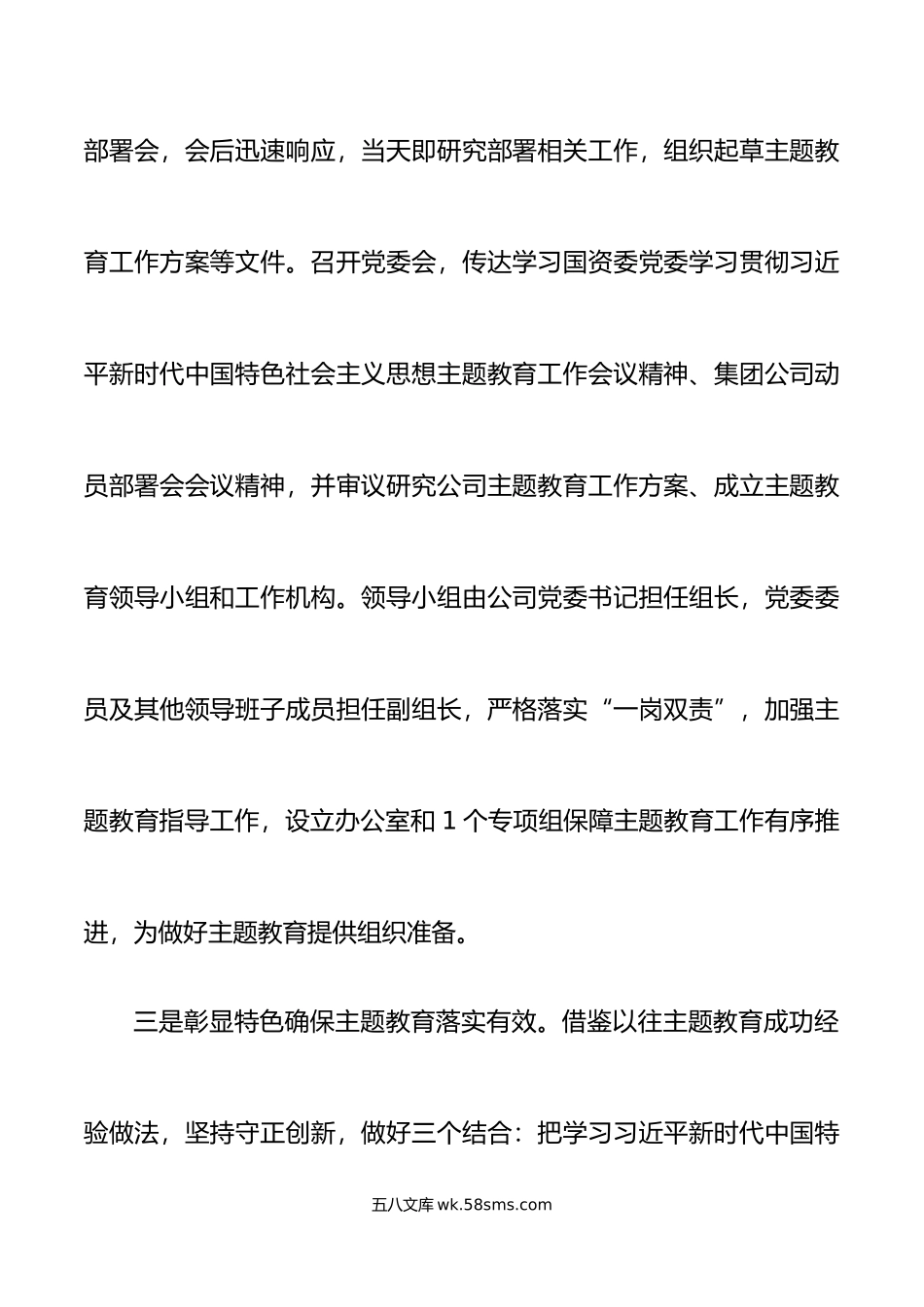 部署会，会后迅速响应，当天即研究部署相关工作，组织起草主题教育工作方案等文件。召开党委会，传达学习国资委党委学习贯彻习近平新时代中国特色社会主义思想主题教育工作会议精神、集团公司动员部署会会议精神，并审议研究公司主题教育工作方案、成立主题教育领导小组和工作机构。领导小组由公司党委书记担任组长，党委委员及其他领导班子成员担任副组长，严格落实“一岗双责”，加强主题教育指导工作，设立办公室和 1 个专项组保障主题教育工作有序推进，为做好主题教育提供组织准备。

三是彰显特色确保主题教育落实有效。借鉴以往主题教育成功经验做法，坚持守正创新，做好三个结合：把学习习近平新时代中国特

五八文库 wk.58sms.com